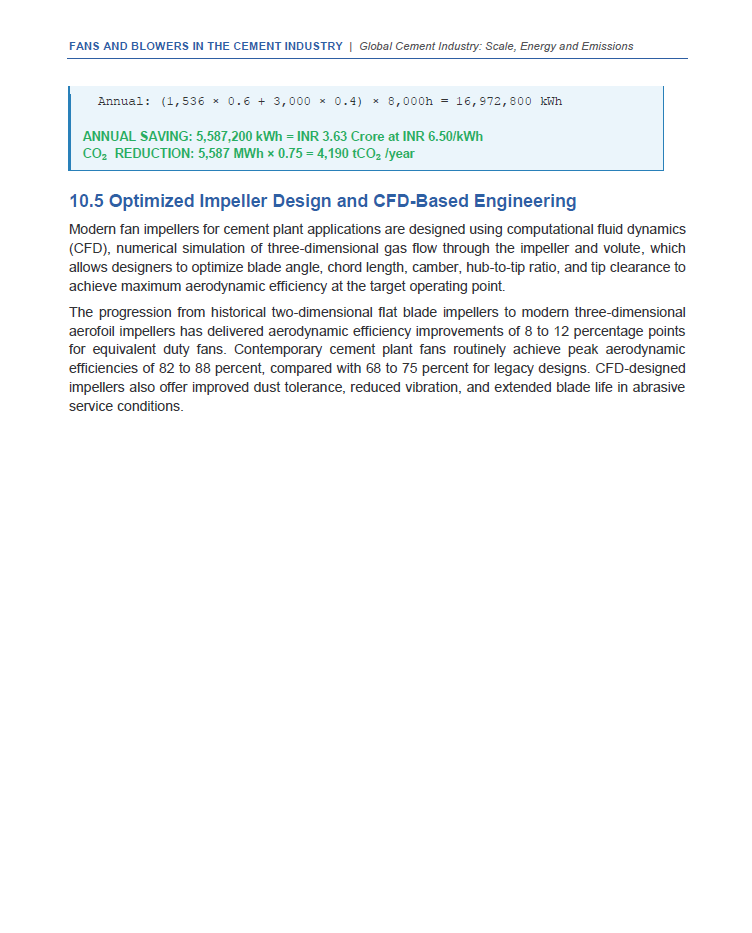 FANS AND BLOWERS IN THE CEMENT INDUSTRY | Global Cement Industry: Scale, Energy and Emissions

Annual: (1,536 × 0.6 + 3,000 × 0.4) × 8,000h = 16,972,800 kWh

ANNUAL SAVING: 5,587,200 kWh = INR 3.63 Crore at INR 6.50/kWh
$CO_2$ REDUCTION: 5,587 MWh × 0.75 = 4,190 $tCO_2$ /year

10.5 Optimized Impeller Design and CFD-Based Engineering

Modern fan impellers for cement plant applications are designed using computational fluid dynamics (CFD), numerical simulation of three-dimensional gas flow through the impeller and volute, which allows designers to optimize blade angle, chord length, camber, hub-to-tip ratio, and tip clearance to achieve maximum aerodynamic efficiency at the target operating point.

The progression from historical two-dimensional flat blade impellers to modern three-dimensional aerofoil impellers has delivered aerodynamic efficiency improvements of 8 to 12 percentage points for equivalent duty fans. Contemporary cement plant fans routinely achieve peak aerodynamic efficiencies of 82 to 88 percent, compared with 68 to 75 percent for legacy designs. CFD-designed impellers also offer improved dust tolerance, reduced vibration, and extended blade life in abrasive service conditions.